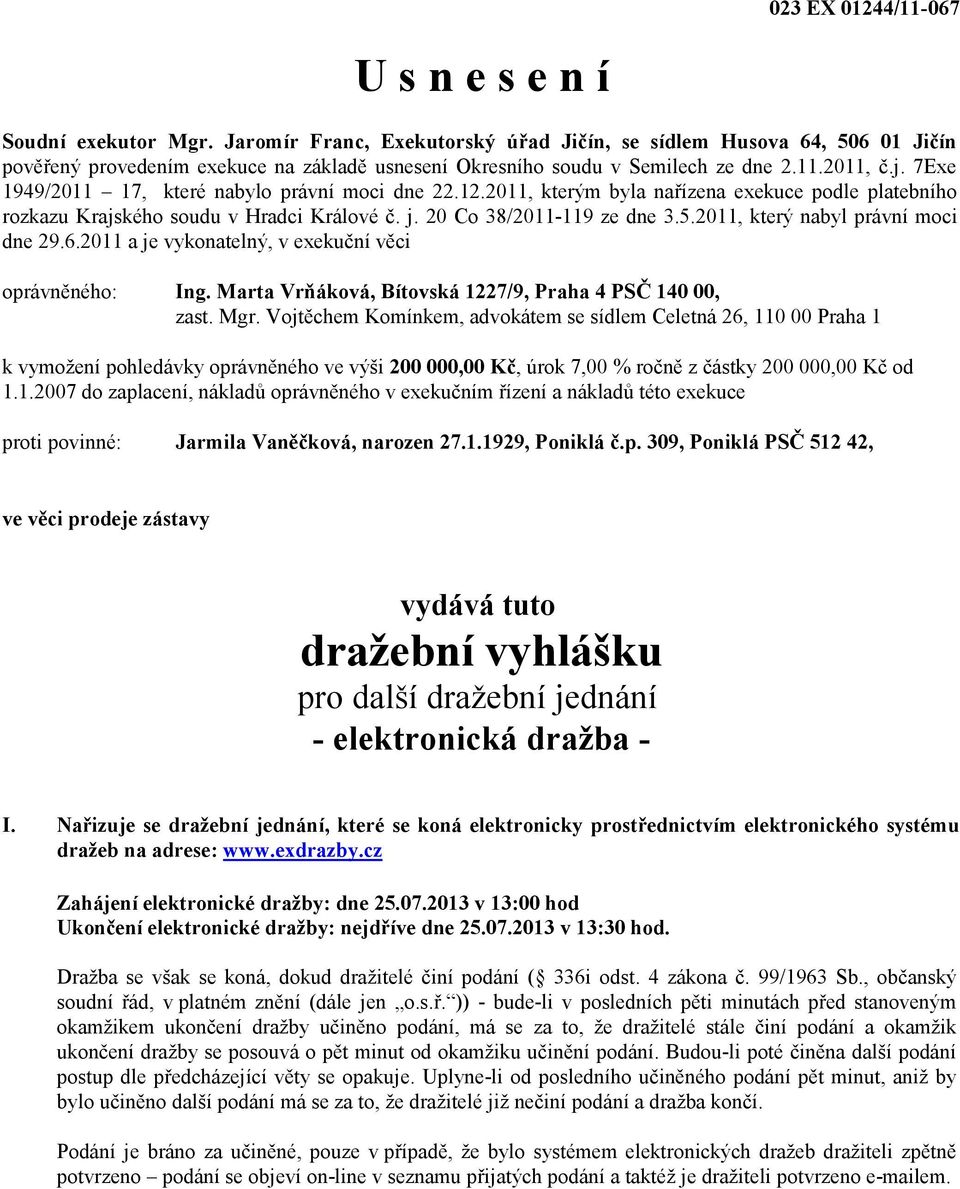 023 EX 01244/11-067

U s n e s e n í

Soudní exekutor Mgr. Jaromír Franc, Exekutorský úřad Jičín, se sídlem Husova 64, 506 01 Jičín pověřený provedením exekuce na základě usnesení Okresního soudu v Semilech ze dne 2.11.2011, č.j. 7Exe 1949/2011 – 17, které nabylo právní moci dne 22.12.2011, kterým byla nařízena exekuce podle platebního rozkazu Krajského soudu v Hradci Králové č. j. 20 Co 38/2011-119 ze dne 3.5.2011, který nabyl právní moci dne 29.6.2011 a je vykonatelný, v exekuční věci

oprávněného: Ing. Marta Vrňáková, Bítovská 1227/9, Praha 4 PSČ 140 00, zast. Mgr. Vojtěchem Komínkem, advokátem se sídlem Celetná 26, 110 00 Praha 1

k vymožení pohledávky oprávněného ve výši 200 000,00 Kč, úrok 7,00 % ročně z částky 200 000,00 Kč od 1.1.2007 do zaplacení, nákladů oprávněného v exekučním řízení a nákladů této exekuce

proti povinné: Jarmila Vaněčková, narozen 27.1.1929, Poniklá č.p. 309, Poniklá PSČ 512 42,

ve věci prodeje zástavy

vydává tuto
dražební vyhlášku
pro další dražební jednání
- elektronická dražba -

I. Nařizuje se dražební jednání, které se koná elektronicky prostřednictvím elektronického systému dražeb na adrese: www.exdrazby.cz

Zahájení elektronické dražby: dne 25.07.2013 v 13:00 hod
Ukončení elektronické dražby: nejdříve dne 25.07.2013 v 13:30 hod.

Dražba se však se koná, dokud dražitelé činí podání ( 336i odst. 4 zákona č. 99/1963 Sb., občanský soudní řád, v platném znění (dále jen „o.s.ř.“)) - bude-li v posledních pěti minutách před stanoveným okamžikem ukončení dražby učiněno podání, má se za to, že dražitelé stále činí podání a okamžik ukončení dražby se posouvá o pět minut od okamžiku učinění podání. Budou-li poté činěna další podání postup dle předcházející věty se opakuje. Uplyne-li od posledního učiněného podání pět minut, aniž by bylo učiněno další podání má se za to, že dražitelé již nečiní podání a dražba končí.

Podání je bráno za učiněné, pouze v případě, že bylo systémem elektronických dražeb dražiteli zpětně potvrzeno – podání se objeví on-line v seznamu přijatých podání a taktéž je dražiteli potvrzeno e-mailem.